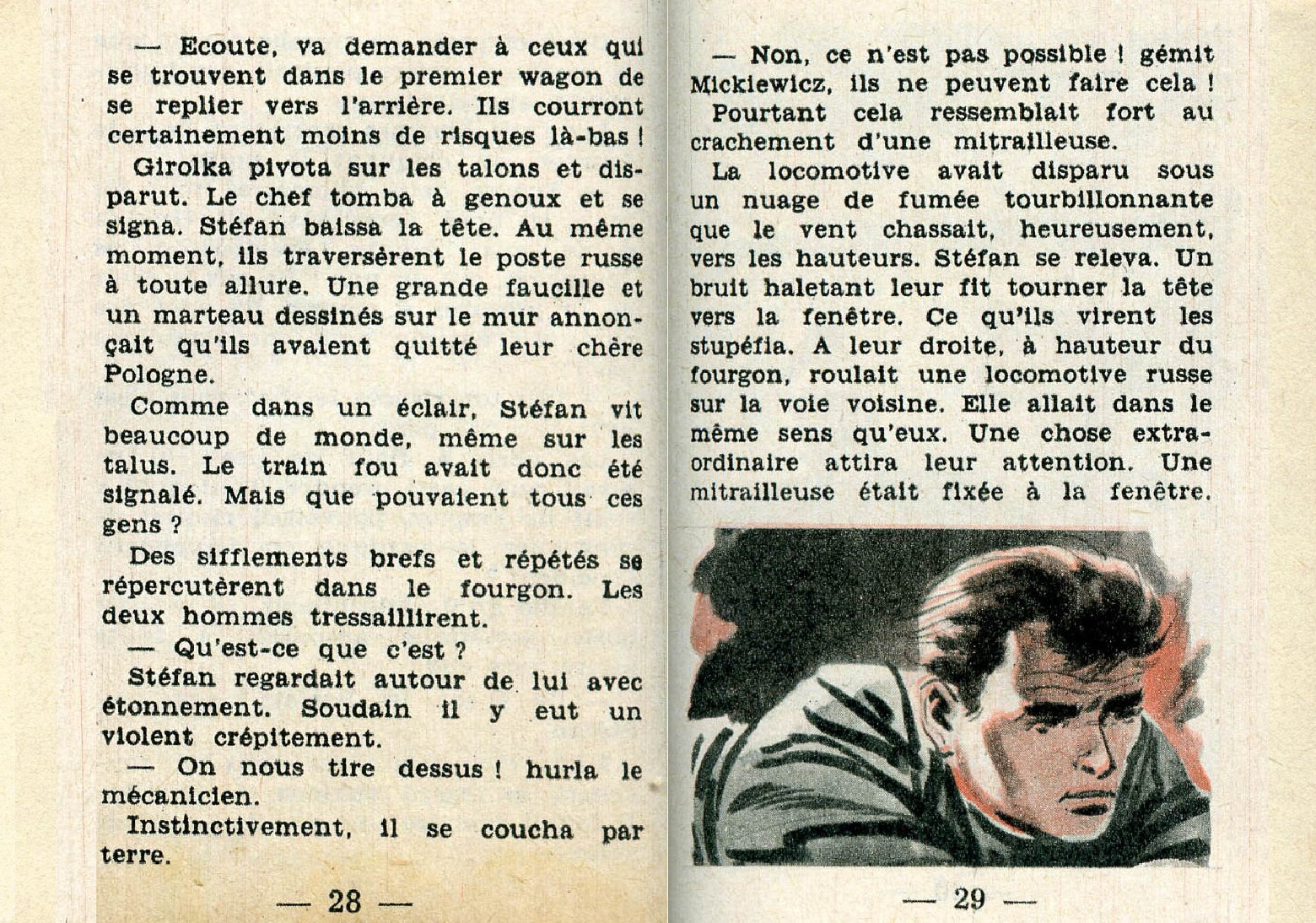 — Ecoute, va demander à ceux qui se trouvent dans le premier wagon de se replier vers l'arrière. Ils courront certainement moins de risques là-bas !

Girolka pivota sur les talons et disparut. Le chef tomba à genoux et se signa. Stéfan baissa la tête. Au même moment, ils traversèrent le poste russe à toute allure. Une grande faucille et un marteau dessinés sur le mur annonçait qu'ils avaient quitté leur chère Pologne.

Comme dans un éclair, Stéfan vit beaucoup de monde, même sur les talus. Le train fou avait donc été signalé. Mais que pouvaient tous ces gens ?

Des sifflements brefs et répétés se répercutèrent dans le fourgon. Les deux hommes tressaillirent.

— Qu'est-ce que c'est ?

Stéfan regardait autour de lui avec étonnement. Soudain il y eut un violent crépitement.

— On nous tire dessus ! hurla le mécanicien.

Instinctivement, il se coucha par terre.

— 28 —

— Non, ce n'est pas possible ! gémit Mickiewicz, ils ne peuvent faire cela !

Pourtant cela ressemblait fort au crachement d'une mitrailleuse.

La locomotive avait disparu sous un nuage de fumée tourbillonnante que le vent chassait, heureusement, vers les hauteurs. Stéfan se releva. Un bruit haletant leur fit tourner la tête vers la fenêtre. Ce qu'ils virent les stupéfia. A leur droite, à hauteur du fourgon, roulait une locomotive russe sur la voie voisine. Elle allait dans le même sens qu'eux. Une chose extraordinaire attira leur attention. Une mitrailleuse était fixée à la fenêtre.

— 29 —